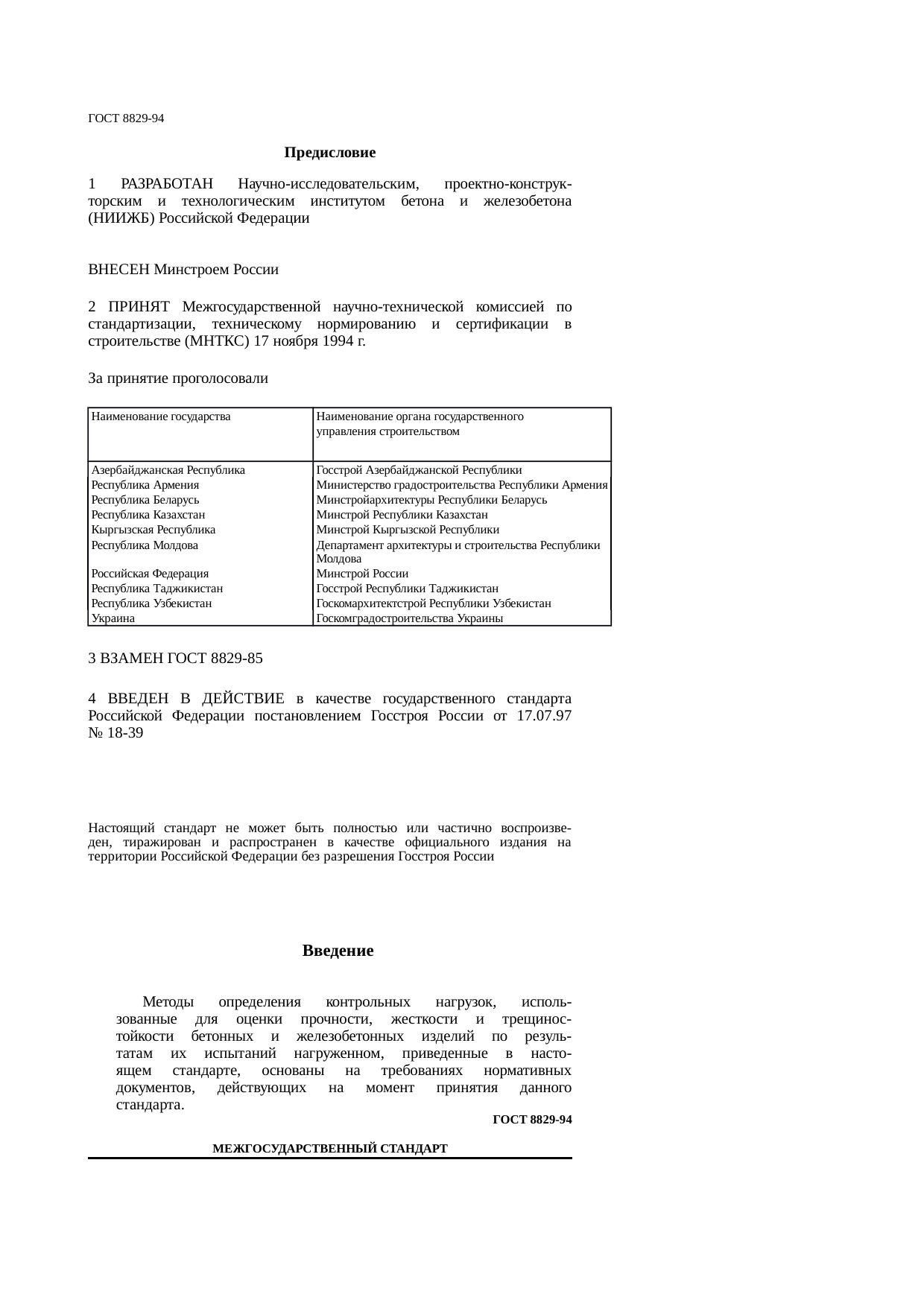 ГОСТ 8829-94

Предисловие

1 РАЗРАБОТАН Научно-исследовательским, проектно-конструкторским и технологическим институтом бетона и железобетона (НИИЖБ) Российской Федерации

ВНЕСЕН Минстроем России

2 ПРИНЯТ Межгосударственной научно-технической комиссией по стандартизации, техническому нормированию и сертификации в строительстве (МНТКС) 17 ноября 1994 г.

За принятие проголосовали

| Наименование государства | Наименование органа государственного управления строительством |
|---|---|
| Азербайджанская Республика | Госстрой Азербайджанской Республики |
| Республика Армения | Министерство градостроительства Республики Армения |
| Республика Беларусь | Минстройархитектуры Республики Беларусь |
| Республика Казахстан | Минстрой Республики Казахстан |
| Кыргызская Республика | Минстрой Кыргызской Республики |
| Республика Молдова | Департамент архитектуры и строительства Республики Молдова |
| Российская Федерация | Минстрой России |
| Республика Таджикистан | Госстрой Республики Таджикистан |
| Республика Узбекистан | Госкомархитектстрой Республики Узбекистан |
| Украина | Госкомградостроительства Украины |

3 ВЗАМЕН ГОСТ 8829-85

4 ВВЕДЕН В ДЕЙСТВИЕ в качестве государственного стандарта Российской Федерации постановлением Госстроя России от 17.07.97 № 18-39

Настоящий стандарт не может быть полностью или частично воспроизведен, тиражирован и распространен в качестве официального издания на территории Российской Федерации без разрешения Госстроя России

Введение

Методы определения контрольных нагрузок, использованные для оценки прочности, жесткости и трещиностойкости бетонных и железобетонных изделий по результатам их испытаний нагруженном, приведенные в настоящем стандарте, основаны на требованиях нормативных документов, действующих на момент принятия данного стандарта.

ГОСТ 8829-94

МЕЖГОСУДАРСТВЕННЫЙ СТАНДАРТ